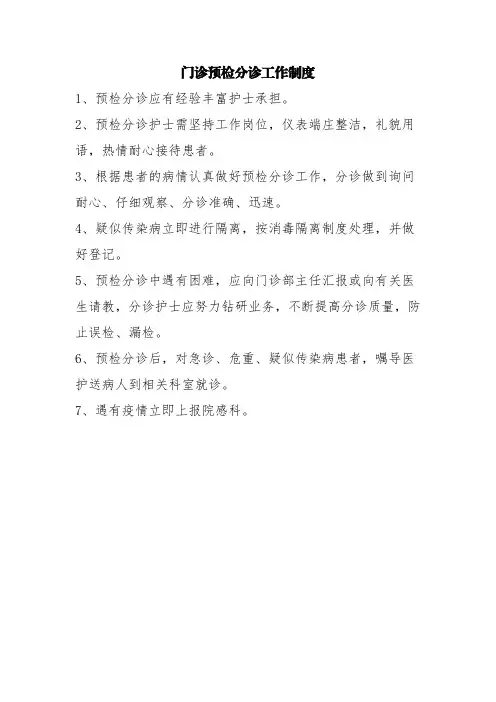 门诊预检分诊工作制度

1、预检分诊应有经验丰富护士承担。

2、预检分诊护士需坚持工作岗位，仪表端庄整洁，礼貌用语，热情耐心接待患者。

3、根据患者的病情认真做好预检分诊工作，分诊做到询问耐心、仔细观察、分诊准确、迅速。

4、疑似传染病立即进行隔离，按消毒隔离制度处理，并做好登记。

5、预检分诊中遇有困难，应向门诊部主任汇报或向有关医生请教，分诊护士应努力钻研业务，不断提高分诊质量，防止误检、漏检。

6、预检分诊后，对急诊、危重、疑似传染病患者，嘱导医护送病人到相关科室就诊。

7、遇有疫情立即上报院感科。